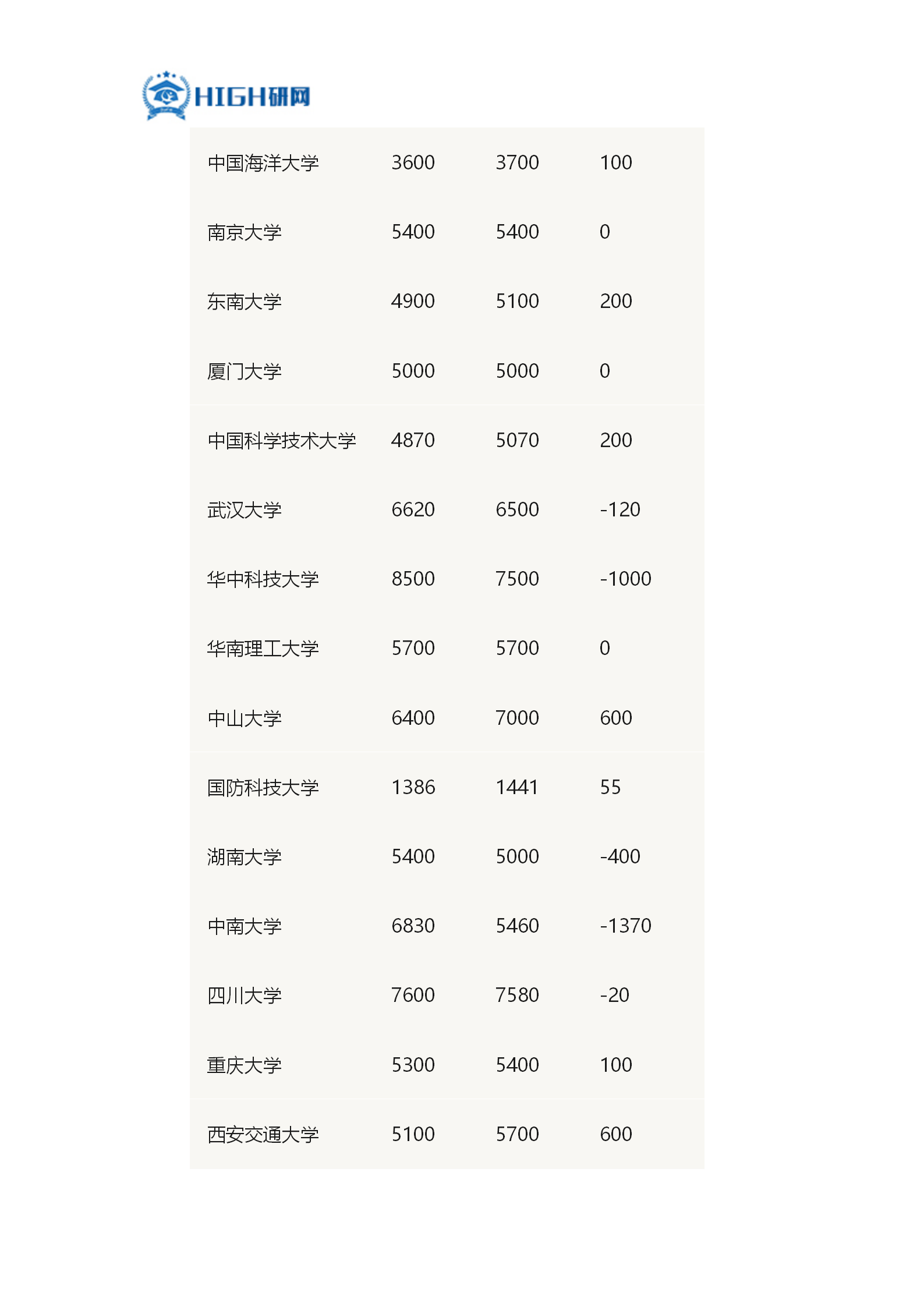 HIGH研网

| | | | |
|---|---|---|---|
| 中国海洋大学 | 3600 | 3700 | 100 |
| 南京大学 | 5400 | 5400 | 0 |
| 东南大学 | 4900 | 5100 | 200 |
| 厦门大学 | 5000 | 5000 | 0 |
| 中国科学技术大学 | 4870 | 5070 | 200 |
| 武汉大学 | 6620 | 6500 | -120 |
| 华中科技大学 | 8500 | 7500 | -1000 |
| 华南理工大学 | 5700 | 5700 | 0 |
| 中山大学 | 6400 | 7000 | 600 |
| 国防科技大学 | 1386 | 1441 | 55 |
| 湖南大学 | 5400 | 5000 | -400 |
| 中南大学 | 6830 | 5460 | -1370 |
| 四川大学 | 7600 | 7580 | -20 |
| 重庆大学 | 5300 | 5400 | 100 |
| 西安交通大学 | 5100 | 5700 | 600 |